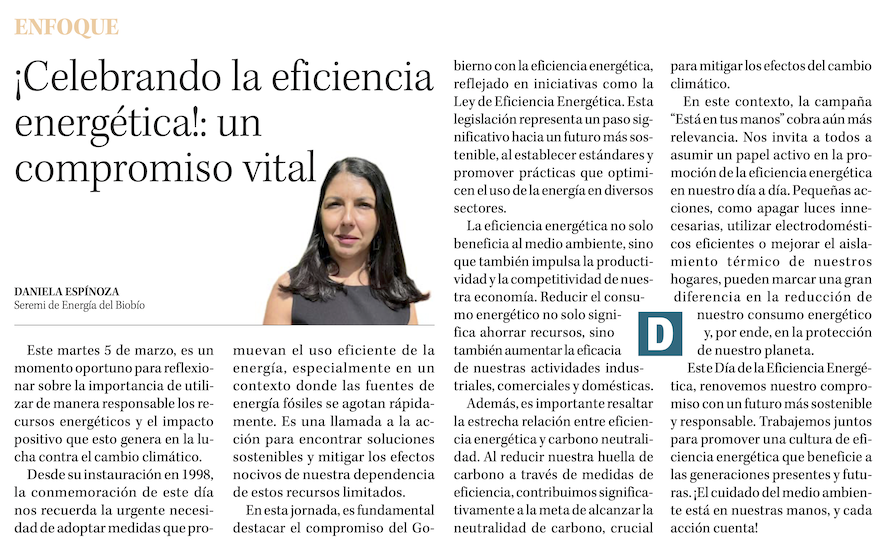 ENFOQUE

¡Celebrando la eficiencia energética!: un compromiso vital

DANIELA ESPÍNOZA
Seremi de Energía del Biobío

Este martes 5 de marzo, es un momento oportuno para reflexionar sobre la importancia de utilizar de manera responsable los recursos energéticos y el impacto positivo que esto genera en la lucha contra el cambio climático.

Desde su instauración en 1998, la conmemoración de este día nos recuerda la urgente necesidad de adoptar medidas que promuevan el uso eficiente de la energía, especialmente en un contexto donde las fuentes de energía fósiles se agotan rápidamente. Es una llamada a la acción para encontrar soluciones sostenibles y mitigar los efectos nocivos de nuestra dependencia de estos recursos limitados.

En esta jornada, es fundamental destacar el compromiso del Gobierno con la eficiencia energética, reflejado en iniciativas como la Ley de Eficiencia Energética. Esta legislación representa un paso significativo hacia un futuro más sostenible, al establecer estándares y promover prácticas que optimicen el uso de la energía en diversos sectores.

La eficiencia energética no solo beneficia al medio ambiente, sino que también impulsa la productividad y la competitividad de nuestra economía. Reducir el consumo energético no solo significa ahorrar recursos, sino también aumentar la eficacia de nuestras actividades industriales, comerciales y domésticas.

Además, es importante resaltar la estrecha relación entre eficiencia energética y carbono neutralidad. Al reducir nuestra huella de carbono a través de medidas de eficiencia, contribuimos significativamente a la meta de alcanzar la neutralidad de carbono, crucial para mitigar los efectos del cambio climático.

En este contexto, la campaña "Está en tus manos" cobra aún más relevancia. Nos invita a todos a asumir un papel activo en la promoción de la eficiencia energética en nuestro día a día. Pequeñas acciones, como apagar luces innecesarias, utilizar electrodomésticos eficientes o mejorar el aislamiento térmico de nuestros hogares, pueden marcar una gran diferencia en la reducción de nuestro consumo energético y, por ende, en la protección de nuestro planeta.

D

Este Día de la Eficiencia Energética, renovemos nuestro compromiso con un futuro más sostenible y responsable. Trabajemos juntos para promover una cultura de eficiencia energética que beneficie a las generaciones presentes y futuras. ¡El cuidado del medio ambiente está en nuestras manos, y cada acción cuenta!